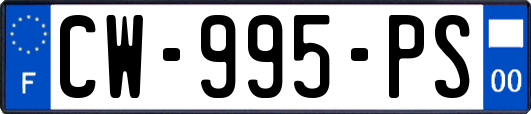 F

CW-995-PS

00